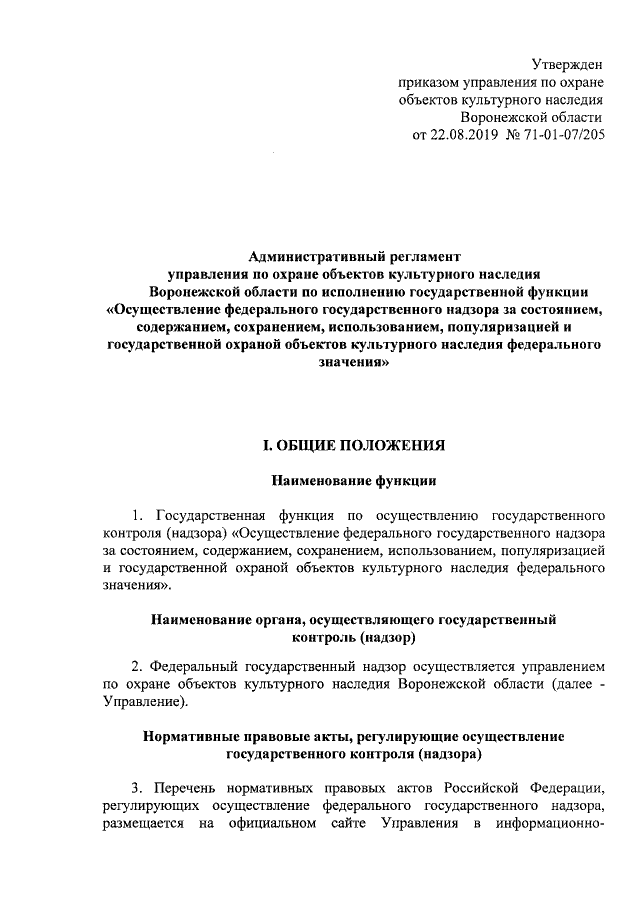 Утвержден
приказом управления по охране
объектов культурного наследия
Воронежской области
от 22.08.2019 № 71-01-07/205

Административный регламент
управления по охране объектов культурного наследия
Воронежской области по исполнению государственной функции
«Осуществление федерального государственного надзора за состоянием, содержанием, сохранением, использованием, популяризацией и государственной охраной объектов культурного наследия федерального значения»

I. ОБЩИЕ ПОЛОЖЕНИЯ

Наименование функции

1. Государственная функция по осуществлению государственного контроля (надзора) «Осуществление федерального государственного надзора за состоянием, содержанием, сохранением, использованием, популяризацией и государственной охраной объектов культурного наследия федерального значения».

Наименование органа, осуществляющего государственный контроль (надзор)

2. Федеральный государственный надзор осуществляется управлением по охране объектов культурного наследия Воронежской области (далее - Управление).

Нормативные правовые акты, регулирующие осуществление государственного контроля (надзора)

3. Перечень нормативных правовых актов Российской Федерации, регулирующих осуществление федерального государственного надзора, размещается на официальном сайте Управления в информационно-